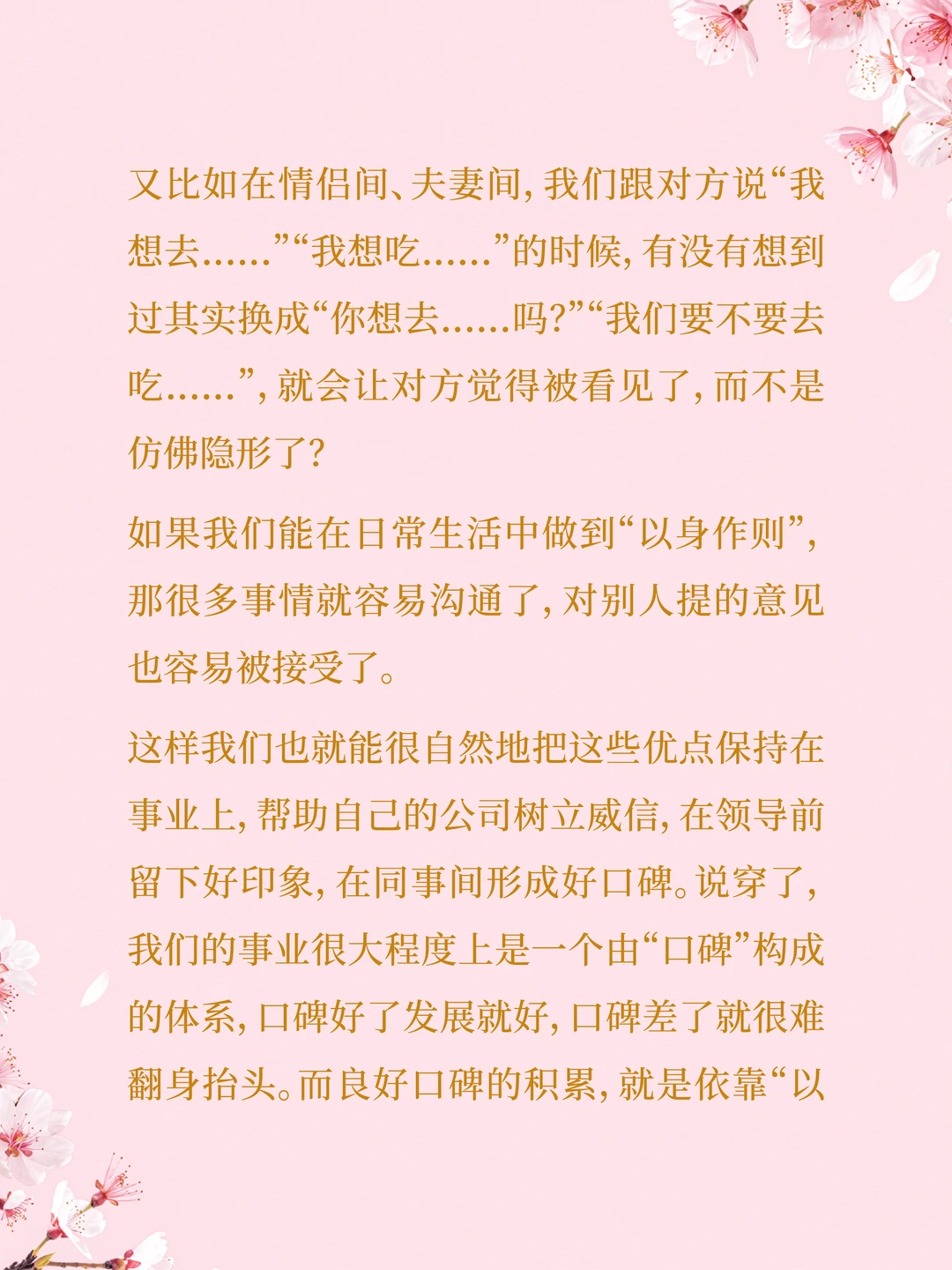 又比如在情侣间、夫妻间，我们跟对方说“我想去……”“我想吃……”的时候，有没有想到过其实换成“你想去……吗？”“我们要不要去吃……”，就会让对方觉得被看见了，而不是仿佛隐形了？

如果我们能在日常生活中做到“以身作则”，那很多事情就容易沟通了，对别人提的意见也容易被接受了。

这样我们也就能很自然地把这些优点保持在事业上，帮助自己的公司树立威信，在领导前留下好印象，在同事间形成好口碑。说穿了，我们的事业很大程度上是一个由“口碑”构成的体系，口碑好了发展就好，口碑差了就很难翻身抬头。而良好口碑的积累，就是依靠“以